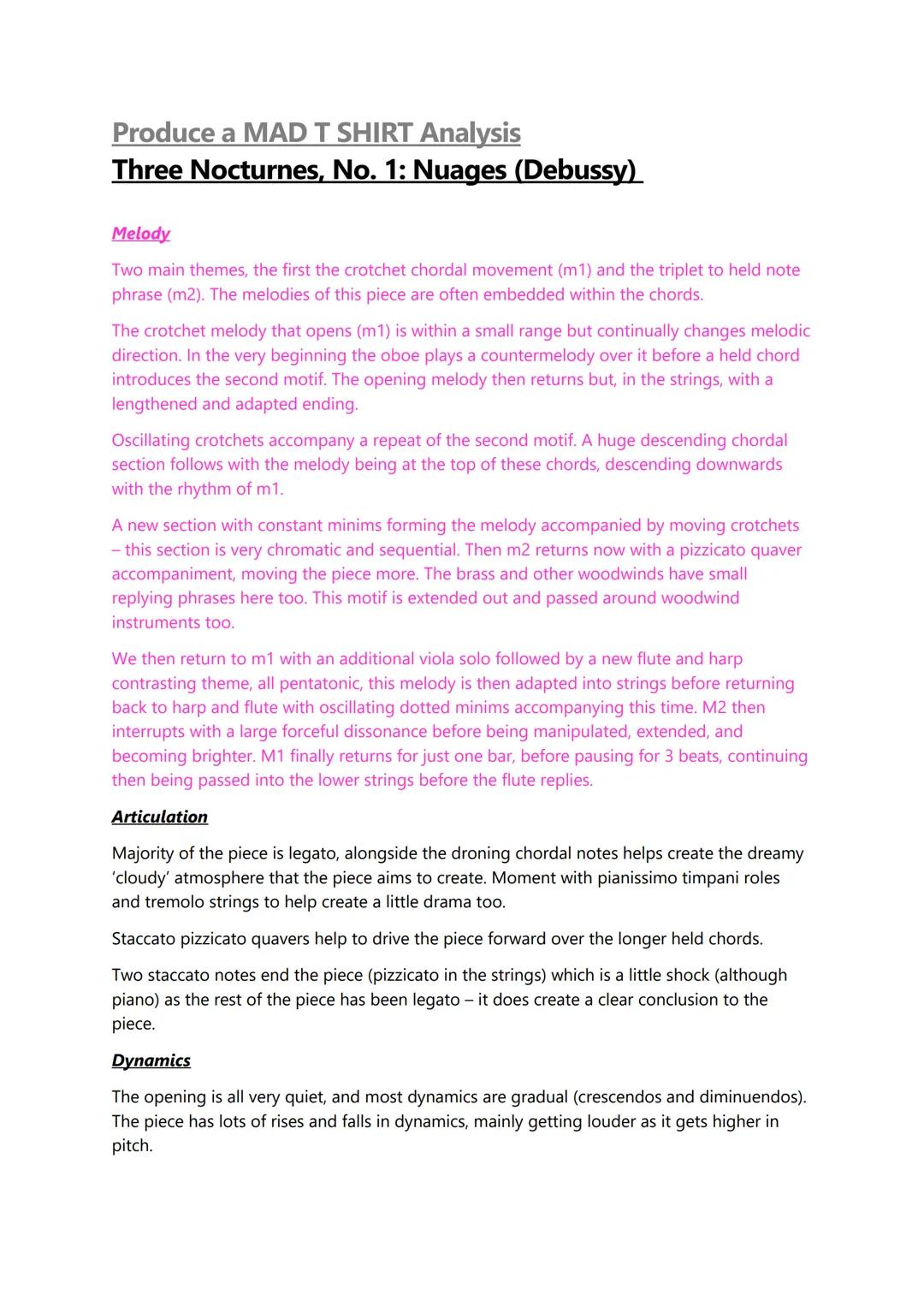 Produce a MAD T SHIRT Analysis
Three Nocturnes, No. 1: Nuages (Debussy)

Melody

Two main themes, the first the crotchet chordal movement (m1) and the triplet to held note phrase (m2). The melodies of this piece are often embedded within the chords.

The crotchet melody that opens (m1) is within a small range but continually changes melodic direction. In the very beginning the oboe plays a countermelody over it before a held chord introduces the second motif. The opening melody then returns but, in the strings, with a lengthened and adapted ending.

Oscillating crotchets accompany a repeat of the second motif. A huge descending chordal section follows with the melody being at the top of these chords, descending downwards with the rhythm of m1.

A new section with constant minims forming the melody accompanied by moving crotchets – this section is very chromatic and sequential. Then m2 returns now with a pizzicato quaver accompaniment, moving the piece more. The brass and other woodwinds have small replying phrases here too. This motif is extended out and passed around woodwind instruments too.

We then return to m1 with an additional viola solo followed by a new flute and harp contrasting theme, all pentatonic, this melody is then adapted into strings before returning back to harp and flute with oscillating dotted minims accompanying this time. M2 then interrupts with a large forceful dissonance before being manipulated, extended, and becoming brighter. M1 finally returns for just one bar, before pausing for 3 beats, continuing then being passed into the lower strings before the flute replies.

Articulation

Majority of the piece is legato, alongside the droning chordal notes helps create the dreamy 'cloudy' atmosphere that the piece aims to create. Moment with pianissimo timpani roles and tremolo strings to help create a little drama too.

Staccato pizzicato quavers help to drive the piece forward over the longer held chords.

Two staccato notes end the piece (pizzicato in the strings) which is a little shock (although piano) as the rest of the piece has been legato – it does create a clear conclusion to the piece.

Dynamics

The opening is all very quiet, and most dynamics are gradual (crescendos and diminuendos). The piece has lots of rises and falls in dynamics, mainly getting louder as it gets higher in pitch.